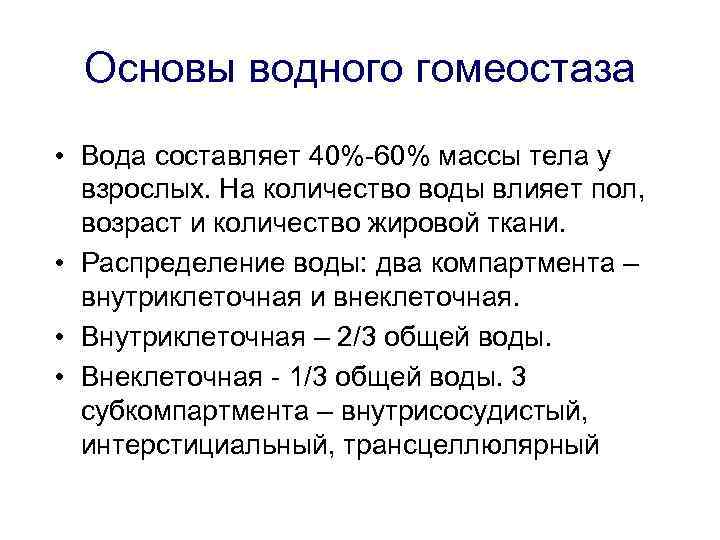 Основы водного гомеостаза

• Вода составляет 40%-60% массы тела у взрослых. На количество воды влияет пол, возраст и количество жировой ткани.
• Распределение воды: два компартмента – внутриклеточная и внеклеточная.
• Внутриклеточная – 2/3 общей воды.
• Внеклеточная - 1/3 общей воды. 3 субкомпартмента – внутрисосудистый, интерстициальный, трансцеллюлярный